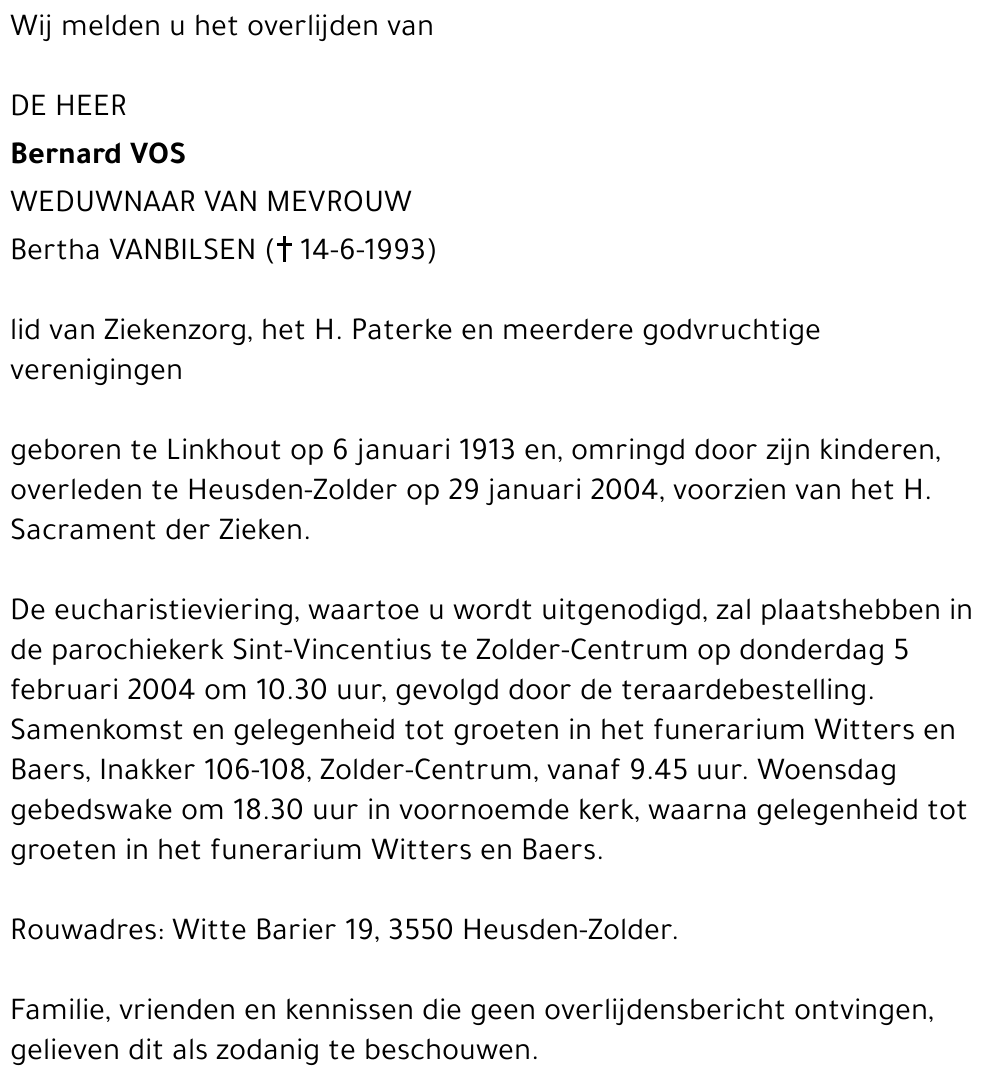 Wij melden u het overlijden van

DE HEER
Bernard VOS
WEDUWNAAR VAN MEVROUW
Bertha VANBILSEN († 14-6-1993)

lid van Ziekenzorg, het H. Paterke en meerdere godvruchtige verenigingen

geboren te Linkhout op 6 januari 1913 en, omringd door zijn kinderen, overleden te Heusden-Zolder op 29 januari 2004, voorzien van het H. Sacrament der Zieken.

De eucharistieviering, waartoe u wordt uitgenodigd, zal plaatshebben in de parochiekerk Sint-Vincentius te Zolder-Centrum op donderdag 5 februari 2004 om 10.30 uur, gevolgd door de teraardebestelling. Samenkomst en gelegenheid tot groeten in het funerarium Witters en Baers, Inakker 106-108, Zolder-Centrum, vanaf 9.45 uur. Woensdag gebedswake om 18.30 uur in voornoemde kerk, waarna gelegenheid tot groeten in het funerarium Witters en Baers.

Rouwadres: Witte Barier 19, 3550 Heusden-Zolder.

Familie, vrienden en kennissen die geen overlijdensbericht ontvingen, gelieven dit als zodanig te beschouwen.